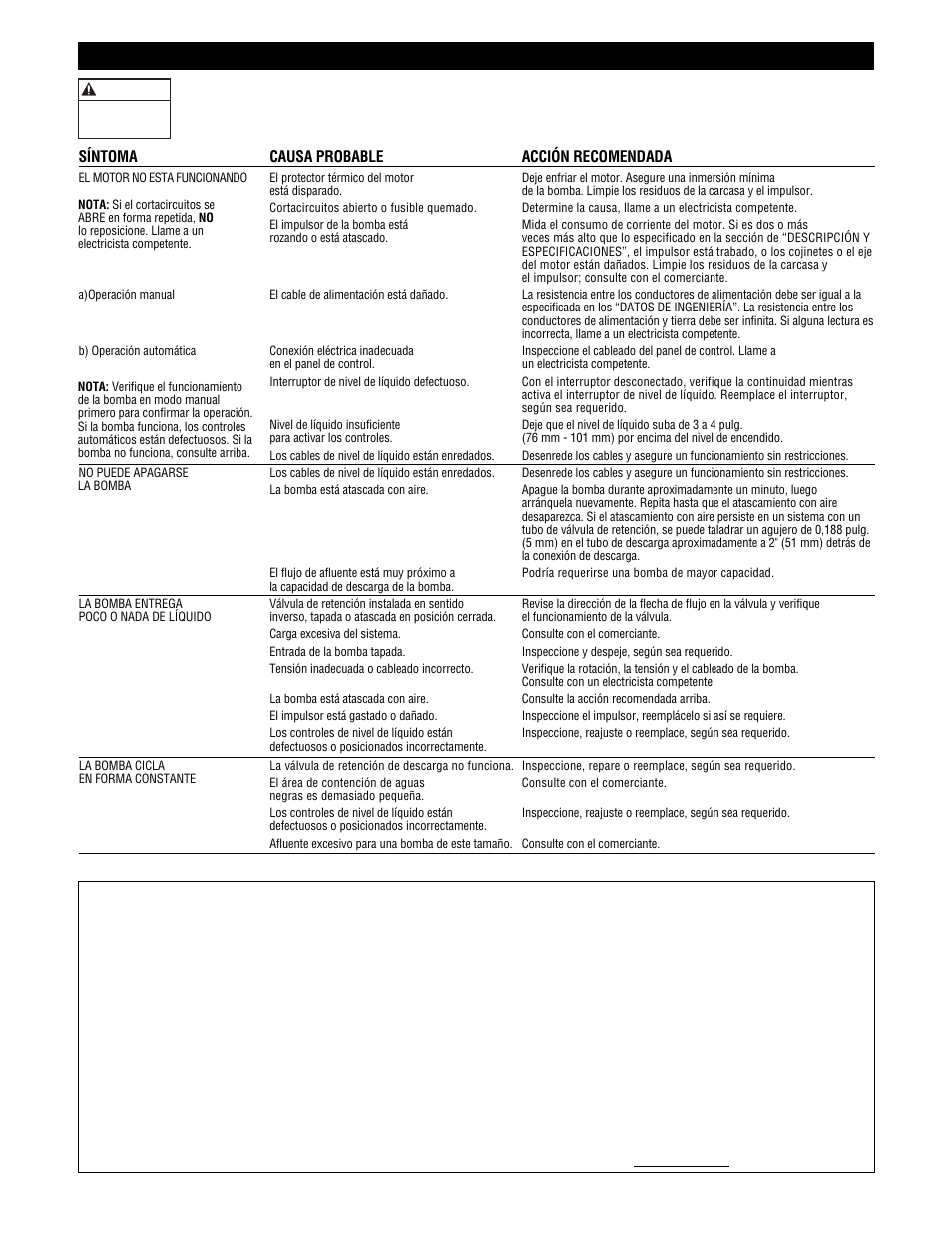 | SÍNTOMA | CAUSA PROBABLE | ACCIÓN RECOMENDADA |
|---|---|---|
| EL MOTOR NO ESTA FUNCIONANDO | El protector térmico del motor está disparado. | Deje enfriar el motor. Asegure una inmersión mínima de la bomba. Limpie los residuos de la carcasa y el impulsor. |
| **NOTA:** Si el cortacircuitos se ABRE en forma repetida, **NO** lo reposicione. Llame a un electricista competente. | Cortacircuitos abierto o fusible quemado. | Determine la causa, llame a un electricista competente. |
| | El impulsor de la bomba está rozando o está atascado. | Mida el consumo de corriente del motor. Si es dos o más veces más alto que lo especificado en la sección de “DESCRIPCIÓN Y ESPECIFICACIONES”, el impulsor está trabado, o los cojinetes o el eje del motor están dañados. Limpie los residuos de la carcasa y el impulsor; consulte con el comerciante. |
| a)Operación manual | El cable de alimentación está dañado. | La resistencia entre los conductores de alimentación debe ser igual a la especificada en los “DATOS DE INGENIERÍA”. La resistencia entre los conductores de alimentación y tierra debe ser infinita. Si alguna lectura es incorrecta, llame a un electricista competente. |
| b) Operación automática | Conexión eléctrica inadecuada en el panel de control. | Inspeccione el cableado del panel de control. Llame a un electricista competente. |
| **NOTA:** Verifique el funcionamiento de la bomba en modo manual primero para confirmar la operación. Si la bomba funciona, los controles automáticos están defectuosos. Si la bomba no funciona, consulte arriba. | Interruptor de nivel de líquido defectuoso. | Con el interruptor desconectado, verifique la continuidad mientras activa el interruptor de nivel de líquido. Reemplace el interruptor, según sea requerido. |
| | Nivel de líquido insuficiente para activar los controles. | Deje que el nivel de líquido suba de 3 a 4 pulg. (76 mm - 101 mm) por encima del nivel de encendido. |
| | Los cables de nivel de líquido están enredados. | Desenrede los cables y asegure un funcionamiento sin restricciones. |
| NO PUEDE APAGARSE LA BOMBA | Los cables de nivel de líquido están enredados. | Desenrede los cables y asegure un funcionamiento sin restricciones. |
| | La bomba está atascada con aire. | Apague la bomba durante aproximadamente un minuto, luego arránquela nuevamente. Repita hasta que el atascamiento con aire desaparezca. Si el atascamiento con aire persiste en un sistema con un tubo de válvula de retención, se puede taladrar un agujero de 0,188 pulg. (5 mm) en el tubo de descarga aproximadamente a 2" (51 mm) detrás de la conexión de descarga. |
| | El flujo de afluente está muy próximo a la capacidad de descarga de la bomba. | Podría requerirse una bomba de mayor capacidad. |
| LA BOMBA ENTREGA POCO O NADA DE LÍQUIDO | Válvula de retención instalada en sentido inverso, tapada o atascada en posición cerrada. | Revise la dirección de la flecha de flujo en la válvula y verifique el funcionamiento de la válvula. |
| | Carga excesiva del sistema. | Consulte con el comerciante. |
| | Entrada de la bomba tapada. | Inspeccione y despeje, según sea requerido. |
| | Tensión inadecuada o cableado incorrecto. | Verifique la rotación, la tensión y el cableado de la bomba. Consulte con un electricista competente |
| | La bomba está atascada con aire. | Consulte la acción recomendada arriba. |
| | El impulsor está gastado o dañado. | Inspeccione el impulsor, reemplácelo si así se requiere. |
| | Los controles de nivel de líquido están defectuosos o posicionados incorrectamente. | Inspeccione, reajuste o reemplace, según sea requerido. |
| LA BOMBA CICLA EN FORMA CONSTANTE | La válvula de retención de descarga no funciona. | Inspeccione, repare o reemplace, según sea requerido. |
| | El área de contención de aguas negras es demasiado pequeña. | Consulte con el comerciante. |
| | Los controles de nivel de líquido están defectuosos o posicionados incorrectamente. | Inspeccione, reajuste o reemplace, según sea requerido. |
| | Afluente excesivo para una bomba de este tamaño. | Consulte con el comerciante. |